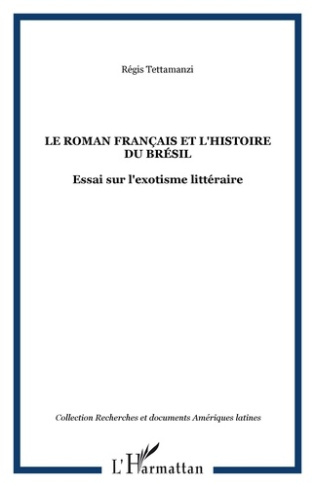 Régis Tettamanzi

LE ROMAN FRANÇAIS ET L'HISTOIRE DU BRÉSIL

Essai sur l'exotisme littéraire

Collection Recherches et documents Amériques latines

L'Harmattan